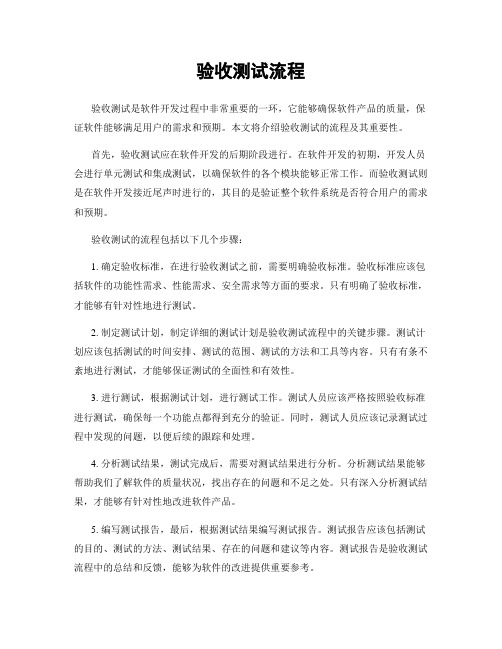 验收测试流程

验收测试是软件开发过程中非常重要的一环，它能够确保软件产品的质量，保证软件能够满足用户的需求和预期。本文将介绍验收测试的流程及其重要性。

首先，验收测试应在软件开发的后期阶段进行。在软件开发的初期，开发人员会进行单元测试和集成测试，以确保软件的各个模块能够正常工作。而验收测试则是在软件开发接近尾声时进行的，其目的是验证整个软件系统是否符合用户的需求和预期。

验收测试的流程包括以下几个步骤：

1. 确定验收标准，在进行验收测试之前，需要明确验收标准。验收标准应该包括软件的功能性需求、性能需求、安全需求等方面的要求。只有明确了验收标准，才能够有针对性地进行测试。

2. 制定测试计划，制定详细的测试计划是验收测试流程中的关键步骤。测试计划应该包括测试的时间安排、测试的范围、测试的方法和工具等内容。只有有条不紊地进行测试，才能够保证测试的全面性和有效性。

3. 进行测试，根据测试计划，进行测试工作。测试人员应该严格按照验收标准进行测试，确保每一个功能点都得到充分的验证。同时，测试人员应该记录测试过程中发现的问题，以便后续的跟踪和处理。

4. 分析测试结果，测试完成后，需要对测试结果进行分析。分析测试结果能够帮助我们了解软件的质量状况，找出存在的问题和不足之处。只有深入分析测试结果，才能够有针对性地改进软件产品。

5. 编写测试报告，最后，根据测试结果编写测试报告。测试报告应该包括测试的目的、测试的方法、测试结果、存在的问题和建议等内容。测试报告是验收测试流程中的总结和反馈，能够为软件的改进提供重要参考。